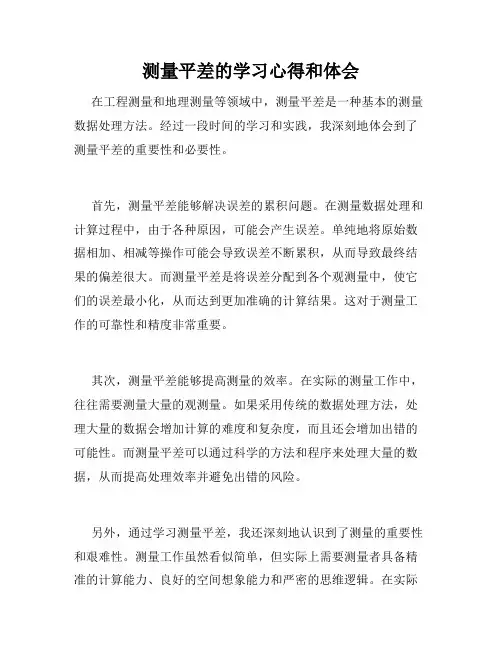 测量平差的学习心得和体会

在工程测量和地理测量等领域中，测量平差是一种基本的测量数据处理方法。经过一段时间的学习和实践，我深刻地体会到了测量平差的重要性和必要性。

首先，测量平差能够解决误差的累积问题。在测量数据处理和计算过程中，由于各种原因，可能会产生误差。单纯地将原始数据相加、相减等操作可能会导致误差不断累积，从而导致最终结果的偏差很大。而测量平差是将误差分配到各个观测量中，使它们的误差最小化，从而达到更加准确的计算结果。这对于测量工作的可靠性和精度非常重要。

其次，测量平差能够提高测量的效率。在实际的测量工作中，往往需要测量大量的观测量。如果采用传统的数据处理方法，处理大量的数据会增加计算的难度和复杂度，而且还会增加出错的可能性。而测量平差可以通过科学的方法和程序来处理大量的数据，从而提高处理效率并避免出错的风险。

另外，通过学习测量平差，我还深刻地认识到了测量的重要性和艰难性。测量工作虽然看似简单，但实际上需要测量者具备精准的计算能力、良好的空间想象能力和严密的思维逻辑。在实际